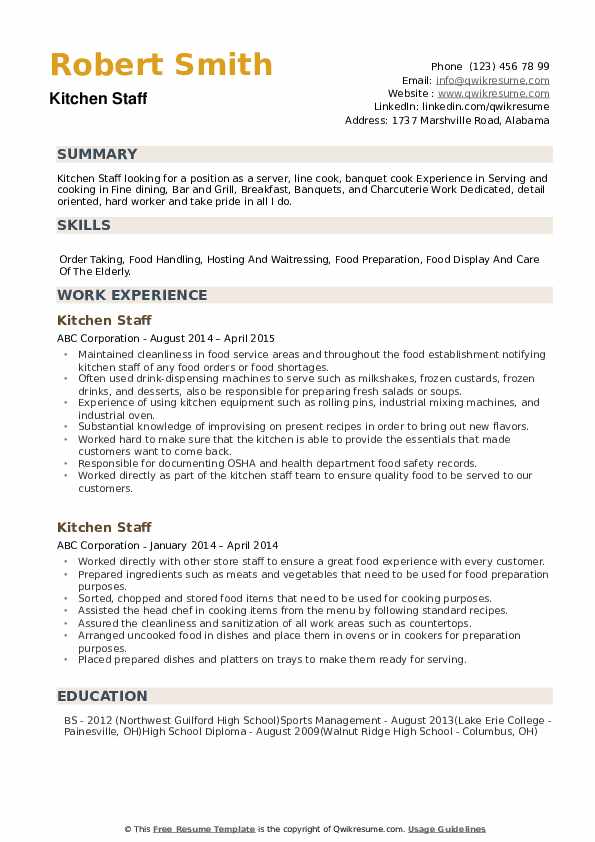 Robert Smith

Kitchen Staff

Phone (123) 456 78 99
Email: info@qwikresume.com
Website : www.qwikresume.com
LinkedIn: linkedin.com/qwikresume
Address: 1737 Marshville Road, Alabama

SUMMARY

Kitchen Staff looking for a position as a server, line cook, banquet cook Experience in Serving and cooking in Fine dining, Bar and Grill, Breakfast, Banquets, and Charcuterie Work Dedicated, detail oriented, hard worker and take pride in all I do.

SKILLS

Order Taking, Food Handling, Hosting And Waitressing, Food Preparation, Food Display And Care Of The Elderly.

WORK EXPERIENCE

Kitchen Staff

ABC Corporation - August 2014 – April 2015

- Maintained cleanliness in food service areas and throughout the food establishment notifying kitchen staff of any food orders or food shortages.
- Often used drink-dispensing machines to serve such as milkshakes, frozen custards, frozen drinks, and desserts, also be responsible for preparing fresh salads or soups.
- Experience of using kitchen equipment such as rolling pins, industrial mixing machines, and industrial oven.
- Substantial knowledge of improvising on present recipes in order to bring out new flavors.
- Worked hard to make sure that the kitchen is able to provide the essentials that made customers want to come back.
- Responsible for documenting OSHA and health department food safety records.
- Worked directly as part of the kitchen staff team to ensure quality food to be served to our customers.

Kitchen Staff

ABC Corporation - January 2014 – April 2014

- Worked directly with other store staff to ensure a great food experience with every customer.
- Prepared ingredients such as meats and vegetables that need to be used for food preparation purposes.
- Sorted, chopped and stored food items that need to be used for cooking purposes.
- Assisted the head chef in cooking items from the menu by following standard recipes.
- Assured the cleanliness and sanitization of all work areas such as countertops.
- Arranged uncooked food in dishes and place them in ovens or in cookers for preparation purposes.
- Placed prepared dishes and platters on trays to make them ready for serving.

EDUCATION

BS - 2012 (Northwest Guilford High School)Sports Management - August 2013(Lake Erie College - Painesville, OH)High School Diploma - August 2009(Walnut Ridge High School - Columbus, OH)

© This Free Resume Template is the copyright of Qwikresume.com. Usage Guidelines